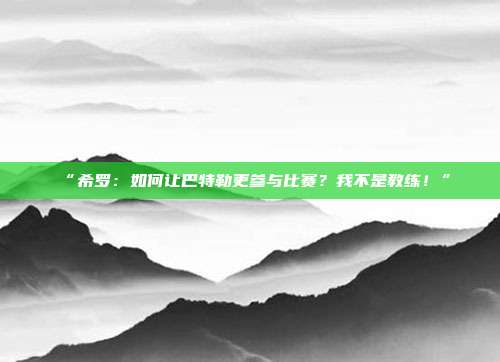 “希罗：如何让巴特勒更参与比赛？我不是教练！”